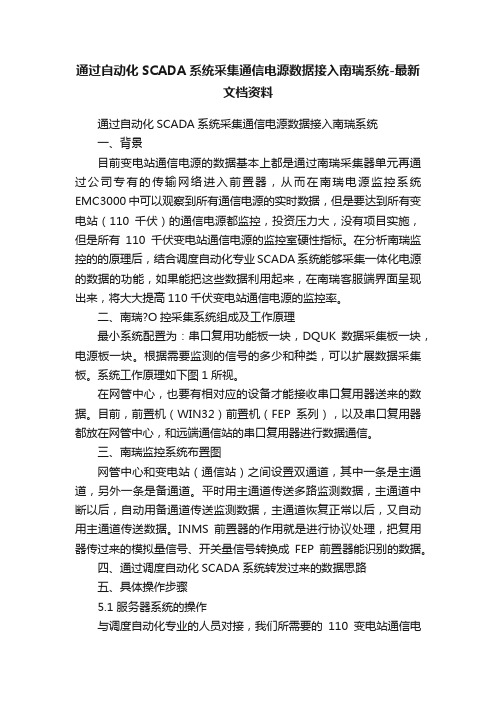 通过自动化 SCADA 系统采集通信电源数据接入南瑞系统-最新文档资料

通过自动化 SCADA 系统采集通信电源数据接入南瑞系统

一、背景

目前变电站通信电源的数据基本上都是通过南瑞采集器单元再通过公司专有的传输网络进入前置器，从而在南瑞电源监控系统 EMC3000 中可以观察到所有通信电源的实时数据，但是要达到所有变电站（110 千伏）的通信电源都监控，投资压力大，没有项目实施，但是所有 110 千伏变电站通信电源的监控室硬性指标。在分析南瑞监控的的原理后，结合调度自动化专业 SCADA 系统能够采集一体化电源的数据的功能，如果能把这些数据利用起来，在南瑞客服端界面呈现出来，将大大提高 110 千伏变电站通信电源的监控率。

二、南瑞?O 控采集系统组成及工作原理

最小系统配置为：串口复用功能板一块，DQUK 数据采集板一块，电源板一块。根据需要监测的信号的多少和种类，可以扩展数据采集板。系统工作原理如下图 1 所视。

在网管中心，也要有相对应的设备才能接收串口复用器送来的数据。目前，前置机（WIN32）前置机（FEP 系列），以及串口复用器都放在网管中心，和远端通信站的串口复用器进行数据通信。

三、南瑞监控系统布置图

网管中心和变电站（通信站）之间设置双通道，其中一条是主通道，另外一条是备通道。平时用主通道传送多路监测数据，主通道中断以后，自动用备通道传送监测数据，主通道恢复正常以后，又自动用主通道传送数据。INMS 前置器的作用就是进行协议处理，把复用器传过来的模拟量信号、开关量信号转换成 FEP 前置器能识别的数据。

四、通过调度自动化 SCADA 系统转发过来的数据思路

五、具体操作步骤

5.1 服务器系统的操作

与调度自动化专业的人员对接，我们所需要的 110 变电站通信电